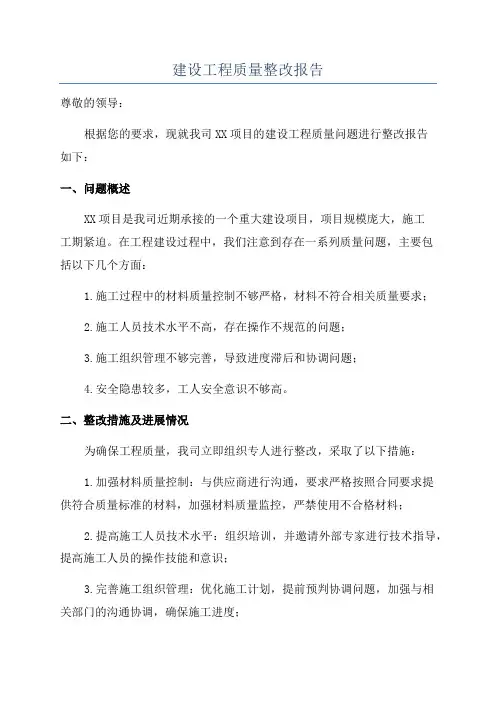 建设工程质量整改报告

尊敬的领导：

根据您的要求，现就我司XX项目的建设工程质量问题进行整改报告如下：

一、问题概述

XX项目是我司近期承接的一个重大建设项目，项目规模庞大，施工工期紧迫。在工程建设过程中，我们注意到存在一系列质量问题，主要包括以下几个方面：

1.施工过程中的材料质量控制不够严格，材料不符合相关质量要求；

2.施工人员技术水平不高，存在操作不规范的问题；

3.施工组织管理不够完善，导致进度滞后和协调问题；

4.安全隐患较多，工人安全意识不够高。

二、整改措施及进展情况

为确保工程质量，我司立即组织专人进行整改，采取了以下措施：

1.加强材料质量控制：与供应商进行沟通，要求严格按照合同要求提供符合质量标准的材料，加强材料质量监控，严禁使用不合格材料；

2.提高施工人员技术水平：组织培训，并邀请外部专家进行技术指导，提高施工人员的操作技能和意识；

3.完善施工组织管理：优化施工计划，提前预判协调问题，加强与相关部门的沟通协调，确保施工进度；